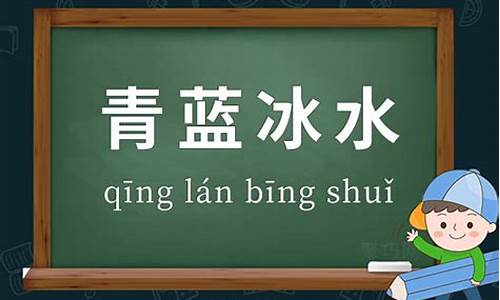 青蓝冰水

qīng lán bīng shuǐ